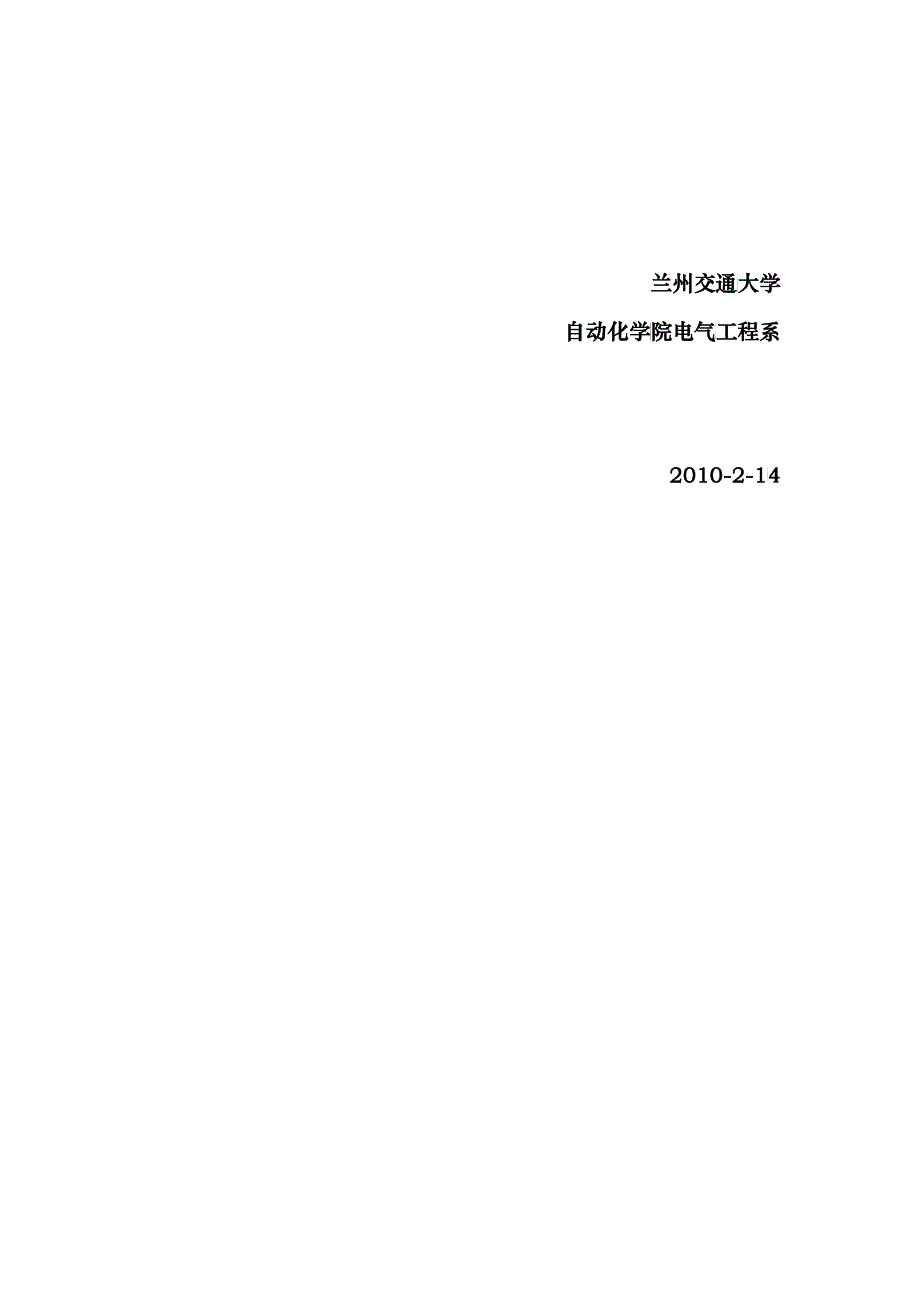 兰州交通大学

自动化学院电气工程系

2010-2-14